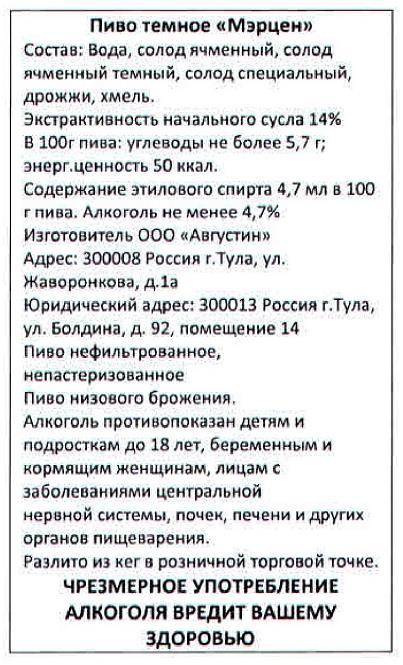 Пиво темное «Мэрцен»
Состав: Вода, солод ячменный, солод ячменный темный, солод специальный, дрожжи, хмель.
Экстрактивность начального сусла 14%
В 100г пива: углеводы не более 5,7 г; энерг.ценность 50 ккал.
Содержание этилового спирта 4,7 мл в 100 г пива. Алкоголь не менее 4,7%
Изготовитель ООО «Августин»
Адрес: 300008 Россия г.Тула, ул. Жаворонкова, д.1а
Юридический адрес: 300013 Россия г.Тула, ул. Болдина, д. 92, помещение 14
Пиво нефильтрованное, непастеризованное
Пиво низового брожения.
Алкоголь противопоказан детям и подросткам до 18 лет, беременным и кормящим женщинам, лицам с заболеваниями центральной нервной системы, почек, печени и других органов пищеварения.
Разлито из кег в розничной торговой точке.
ЧРЕЗМЕРНОЕ УПОТРЕБЛЕНИЕ АЛКОГОЛЯ ВРЕДИТ ВАШЕМУ ЗДОРОВЬЮ